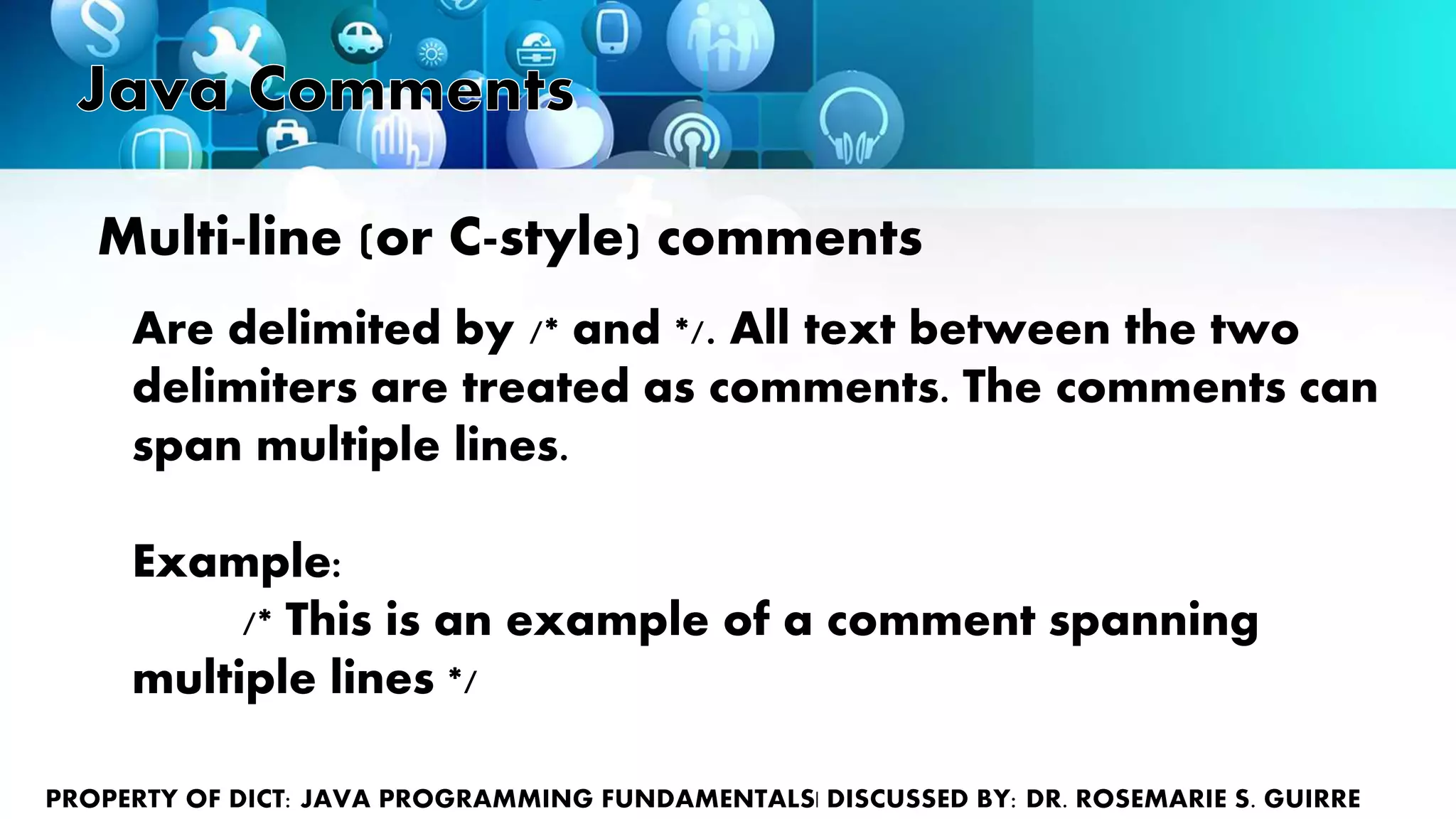 Java Comments

Multi-line (or C-style) comments

Are delimited by /* and */. All text between the two delimiters are treated as comments. The comments can span multiple lines.

Example:
/* This is an example of a comment spanning multiple lines */

PROPERTY OF DICT: JAVA PROGRAMMING FUNDAMENTALS| DISCUSSED BY: DR. ROSEMARIE S. GUIRRE